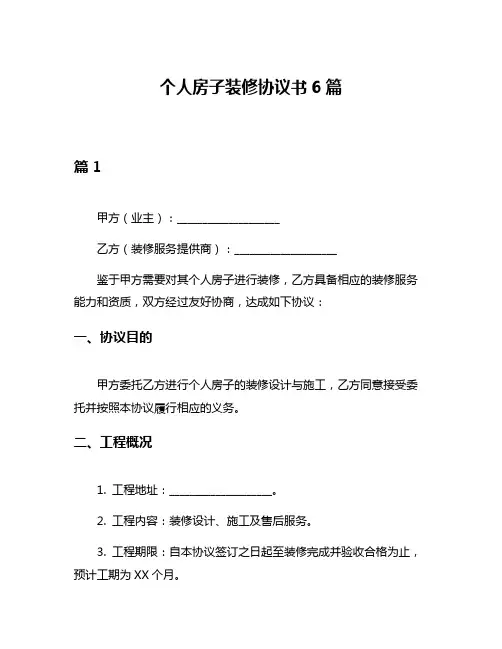 个人房子装修协议书 6 篇

篇 1

甲方（业主）：__________________

乙方（装修服务提供商）：__________________

鉴于甲方需要对其个人房子进行装修，乙方具备相应的装修服务能力和资质，双方经过友好协商，达成如下协议：

一、协议目的

甲方委托乙方进行个人房子的装修设计与施工，乙方同意接受委托并按照本协议履行相应的义务。

二、工程概况

1. 工程地址：__________________。

2. 工程内容：装修设计、施工及售后服务。

3. 工程期限：自本协议签订之日起至装修完成并验收合格为止，预计工期为 XX 个月。